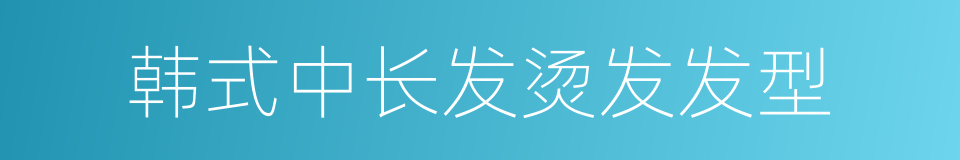 韩式中长发烫发发型